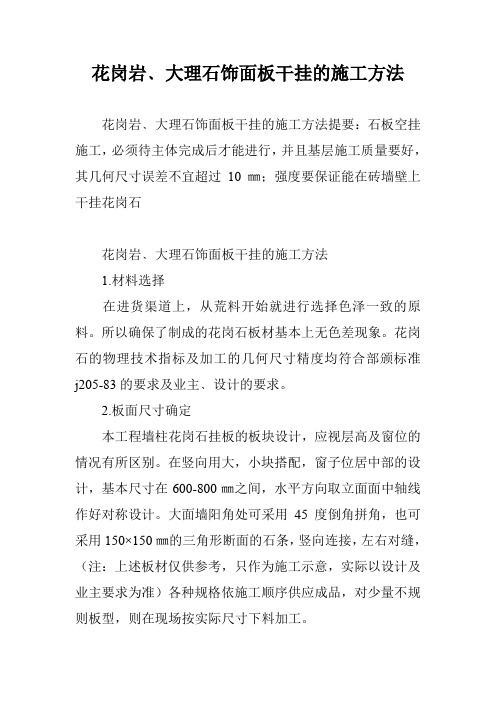 花岗岩、大理石饰面板干挂的施工方法

花岗岩、大理石饰面板干挂的施工方法提要：石板空挂施工，必须待主体完成后才能进行，并且基层施工质量要好，其几何尺寸误差不宜超过 10 ㎜；强度要保证能在砖墙壁上干挂花岗石

花岗岩、大理石饰面板干挂的施工方法

1.材料选择

在进货渠道上，从荒料开始就进行选择色泽一致的原料。所以确保了制成的花岗石板材基本上无色差现象。花岗石的物理技术指标及加工的几何尺寸精度均符合部颁标准 j205-83 的要求及业主、设计的要求。

2.板面尺寸确定

本工程墙柱花岗石挂板的板块设计，应视层高及窗位的情况有所区别。在竖向用大，小块搭配，窗子位居中部的设计，基本尺寸在 600-800 ㎜之间，水平方向取立面面中轴线作好对称设计。大面墙阳角处可采用 45 度倒角拼角，也可采用 150×150 ㎜的三角形断面的石条，竖向连接，左右对缝，（注：上述板材仅供参考，只作为施工示意，实际以设计及业主要求为准）各种规格依施工顺序供应成品，对少量不规则板型，则在现场按实际尺寸下料加工。